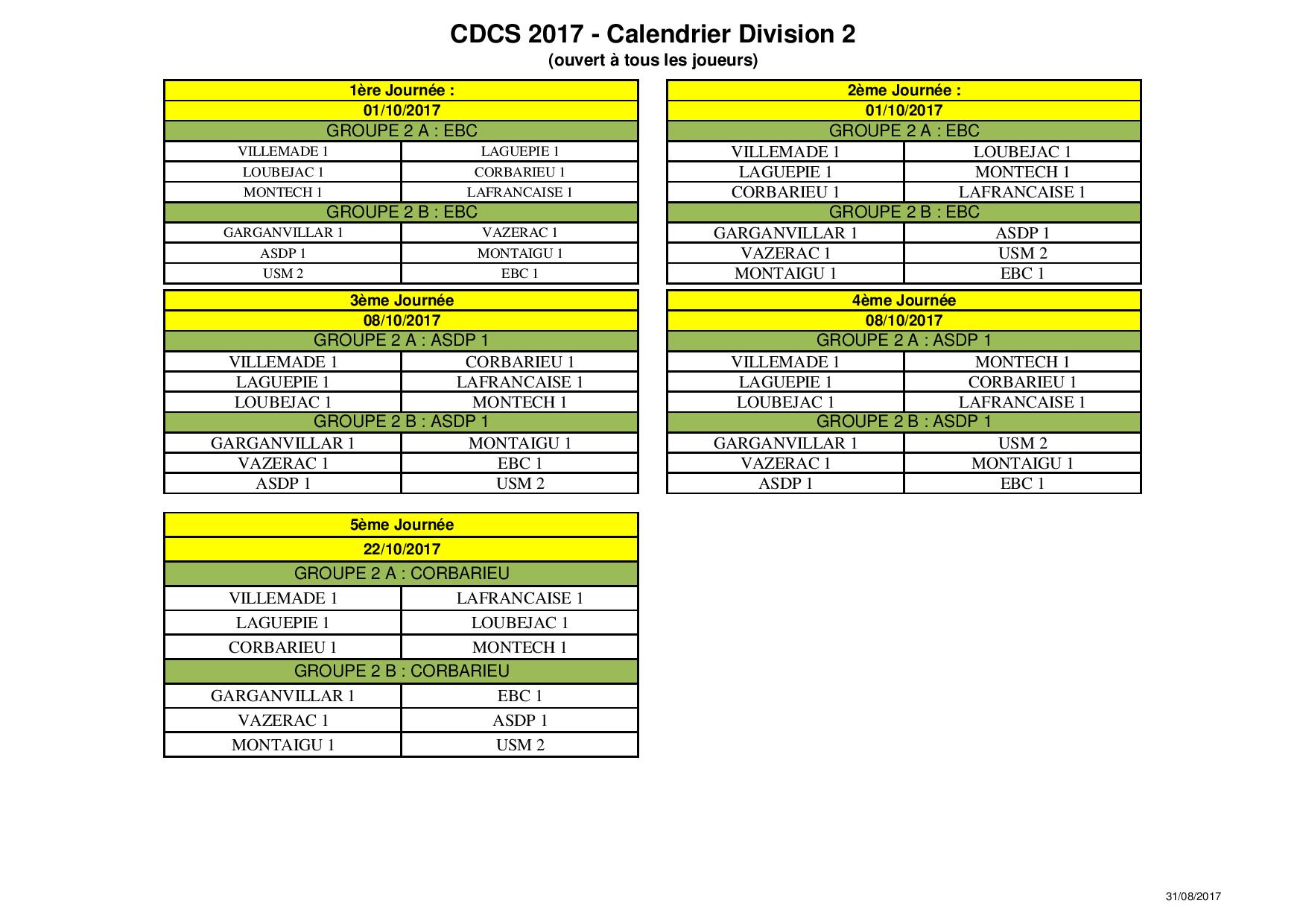 CDCS 2017 - Calendrier Division 2
(ouvert à tous les joueurs)

| 1ère Journée : | |
|---|---|
| 01/10/2017 | |
| GROUPE 2 A : EBC | |
| VILLEMADE 1 | LAGUEPIE 1 |
| LOUBEJAC 1 | CORBARIEU 1 |
| MONTECH 1 | LAFRANCAISE 1 |
| GROUPE 2 B : EBC | |
| GARGANVILLAR 1 | VAZERAC 1 |
| ASDP 1 | MONTAIGU 1 |
| USM 2 | EBC 1 |

| 2ème Journée : | |
|---|---|
| 01/10/2017 | |
| GROUPE 2 A : EBC | |
| VILLEMADE 1 | LOUBEJAC 1 |
| LAGUEPIE 1 | MONTECH 1 |
| CORBARIEU 1 | LAFRANCAISE 1 |
| GROUPE 2 B : EBC | |
| GARGANVILLAR 1 | ASDP 1 |
| VAZERAC 1 | USM 2 |
| MONTAIGU 1 | EBC 1 |

| 3ème Journée | |
|---|---|
| 08/10/2017 | |
| GROUPE 2 A : ASDP 1 | |
| VILLEMADE 1 | CORBARIEU 1 |
| LAGUEPIE 1 | LAFRANCAISE 1 |
| LOUBEJAC 1 | MONTECH 1 |
| GROUPE 2 B : ASDP 1 | |
| GARGANVILLAR 1 | MONTAIGU 1 |
| VAZERAC 1 | EBC 1 |
| ASDP 1 | USM 2 |

| 4ème Journée | |
|---|---|
| 08/10/2017 | |
| GROUPE 2 A : ASDP 1 | |
| VILLEMADE 1 | MONTECH 1 |
| LAGUEPIE 1 | CORBARIEU 1 |
| LOUBEJAC 1 | LAFRANCAISE 1 |
| GROUPE 2 B : ASDP 1 | |
| GARGANVILLAR 1 | USM 2 |
| VAZERAC 1 | MONTAIGU 1 |
| ASDP 1 | EBC 1 |

| 5ème Journée | |
|---|---|
| 22/10/2017 | |
| GROUPE 2 A : CORBARIEU | |
| VILLEMADE 1 | LAFRANCAISE 1 |
| LAGUEPIE 1 | LOUBEJAC 1 |
| CORBARIEU 1 | MONTECH 1 |
| GROUPE 2 B : CORBARIEU | |
| GARGANVILLAR 1 | EBC 1 |
| VAZERAC 1 | ASDP 1 |
| MONTAIGU 1 | USM 2 |

31/08/2017